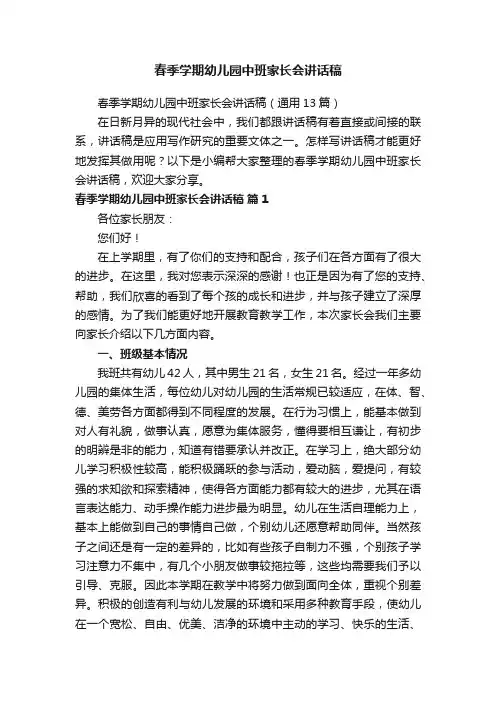 春季学期幼儿园中班家长会讲话稿

春季学期幼儿园中班家长会讲话稿（通用13篇）

在日新月异的现代社会中，我们都跟讲话稿有着直接或间接的联系，讲话稿是应用写作研究的重要文体之一。怎样写讲话稿才能更好地发挥其做用呢？以下是小编帮大家整理的春季学期幼儿园中班家长会讲话稿，欢迎大家分享。

春季学期幼儿园中班家长会讲话稿 篇1

各位家长朋友：

您们好！

在上学期里，有了你们的支持和配合，孩子们在各方面有了很大的进步。在这里，我对您表示深深的感谢！也正是因为有了您的支持、帮助，我们欣喜的看到了每个孩的成长和进步，并与孩子建立了深厚的感情。为了我们能更好地开展教育教学工作，本次家长会我们主要向家长介绍以下几方面内容。

一、班级基本情况

我班共有幼儿42人，其中男生21名，女生21名。经过一年多幼儿园的集体生活，每位幼儿对幼儿园的生活常规已较适应，在体、智、德、美劳各方面都得到不同程度的发展。在行为习惯上，能基本做到对人有礼貌，做事认真，愿意为集体服务，懂得要相互谦让，有初步的明辨是非的能力，知道有错要承认并改正。在学习上，绝大部分幼儿学习积极性较高，能积极踊跃的参与活动，爱动脑，爱提问，有较强的求知欲和探索精神，使得各方面能力都有较大的进步，尤其在语言表达能力、动手操作能力进步最为明显。幼儿在生活自理能力上，基本上能做到自己的事情自己做，个别幼儿还愿意帮助同伴。当然孩子之间还是有一定的差异的，比如有些孩子自制力不强，个别孩子学习注意力不集中，有几个小朋友做事较拖拉等，这些均需要我们予以引导、克服。因此本学期在教学中将努力做到面向全体，重视个别差异。积极的创造有利与幼儿发展的环境和采用多种教育手段，使幼儿在一个宽松、自由、优美、洁净的环境中主动的学习、快乐的生活、